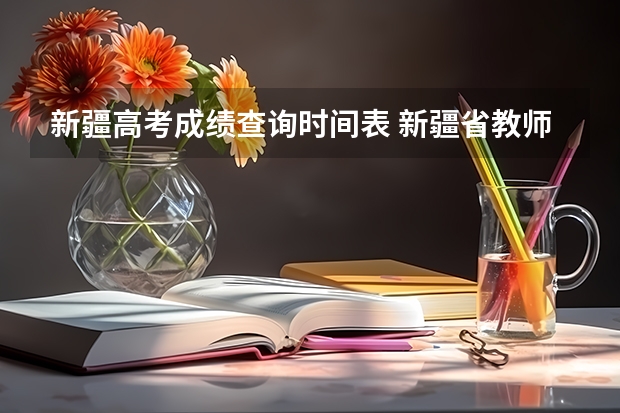 新疆高考成绩查询时间表 新疆省教师